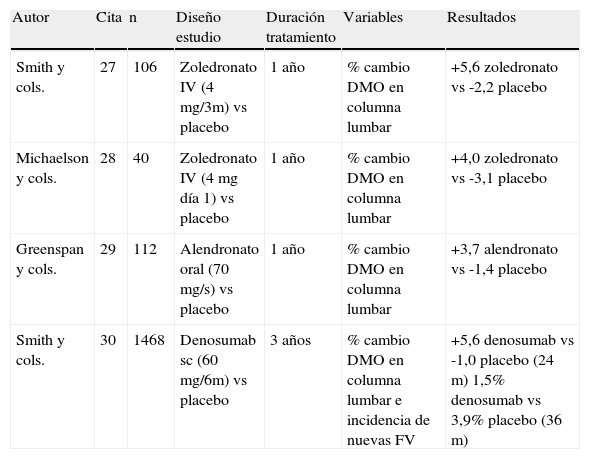 | Autor | Cita | n | Diseño estudio | Duración tratamiento | Variables | Resultados |
|---|---|---|---|---|---|---|
| Smith y cols. | 27 | 106 | Zoledronato IV (4 mg/3m) vs placebo | 1 año | % cambio DMO en columna lumbar | +5,6 zoledronato vs -2,2 placebo |
| Michaelson y cols. | 28 | 40 | Zoledronato IV (4 mg día 1) vs placebo | 1 año | % cambio DMO en columna lumbar | +4,0 zoledronato vs -3,1 placebo |
| Greenspan y cols. | 29 | 112 | Alendronato oral (70 mg/s) vs placebo | 1 año | % cambio DMO en columna lumbar | +3,7 alendronato vs -1,4 placebo |
| Smith y cols. | 30 | 1468 | Denosumab sc (60 mg/6m) vs placebo | 3 años | % cambio DMO en columna lumbar e incidencia de nuevas FV | +5,6 denosumab vs -1,0 placebo (24 m) 1,5% denosumab vs 3,9% placebo (36 m) |